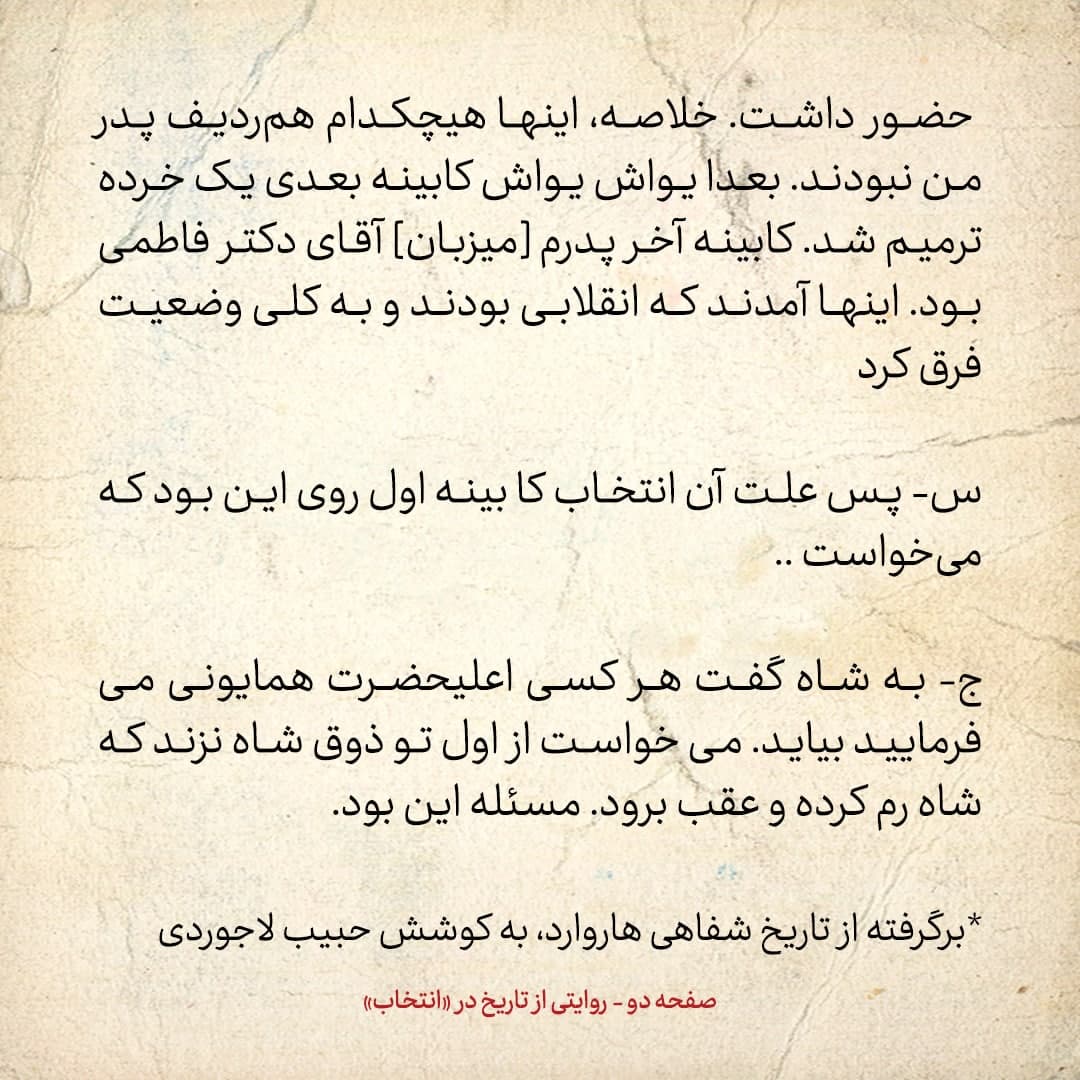 حضور داشت. خلاصه، اینها هیچکدام هم‌ردیف پدر من نبودند. بعدا یواش یواش کابینه بعدی یک خرده ترمیم شد. کابینه آخر پدرم [میزبان] آقای دکتر فاطمی بود. اینها آمدند که انقلابی بودند و به کلی وضعیت فرق کرد

س- پس علت آن انتخاب کا بینه اول روی این بود که می‌خواست ..

ج- به شاه گفت هر کسی اعلیحضرت همایونی می فرمایید بیاید. می خواست از اول تو ذوق شاه نزند که شاه رم کرده و عقب برود. مسئله این بود.

*برگرفته از تاریخ شفاهی هاروارد، به کوشش حبیب لاجوردی

صفحه دو - روایتی از تاریخ در «انتخاب»